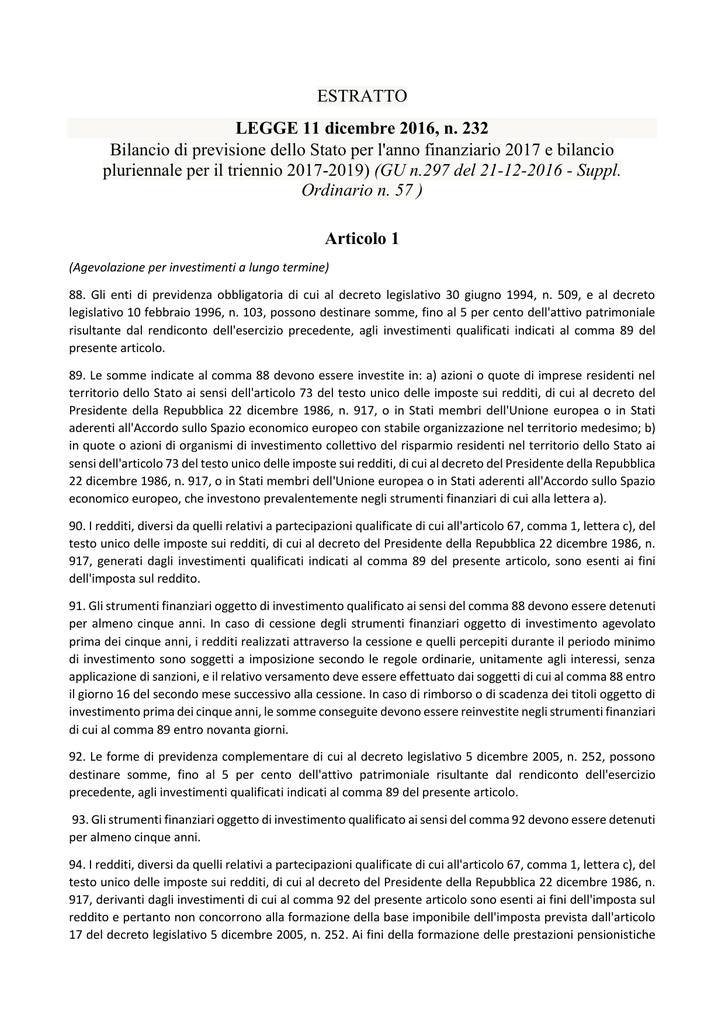 ESTRATTO

LEGGE 11 dicembre 2016, n. 232
Bilancio di previsione dello Stato per l'anno finanziario 2017 e bilancio pluriennale per il triennio 2017-2019) (GU n.297 del 21-12-2016 - Suppl. Ordinario n. 57 )

Articolo 1

(Agevolazione per investimenti a lungo termine)

88. Gli enti di previdenza obbligatoria di cui al decreto legislativo 30 giugno 1994, n. 509, e al decreto legislativo 10 febbraio 1996, n. 103, possono destinare somme, fino al 5 per cento dell'attivo patrimoniale risultante dal rendiconto dell'esercizio precedente, agli investimenti qualificati indicati al comma 89 del presente articolo.

89. Le somme indicate al comma 88 devono essere investite in: a) azioni o quote di imprese residenti nel territorio dello Stato ai sensi dell'articolo 73 del testo unico delle imposte sui redditi, di cui al decreto del Presidente della Repubblica 22 dicembre 1986, n. 917, o in Stati membri dell'Unione europea o in Stati aderenti all'Accordo sullo Spazio economico europeo con stabile organizzazione nel territorio medesimo; b) in quote o azioni di organismi di investimento collettivo del risparmio residenti nel territorio dello Stato ai sensi dell'articolo 73 del testo unico delle imposte sui redditi, di cui al decreto del Presidente della Repubblica 22 dicembre 1986, n. 917, o in Stati membri dell'Unione europea o in Stati aderenti all'Accordo sullo Spazio economico europeo, che investono prevalentemente negli strumenti finanziari di cui alla lettera a).

90. I redditi, diversi da quelli relativi a partecipazioni qualificate di cui all'articolo 67, comma 1, lettera c), del testo unico delle imposte sui redditi, di cui al decreto del Presidente della Repubblica 22 dicembre 1986, n. 917, generati dagli investimenti qualificati indicati al comma 89 del presente articolo, sono esenti ai fini dell'imposta sul reddito.

91. Gli strumenti finanziari oggetto di investimento qualificato ai sensi del comma 88 devono essere detenuti per almeno cinque anni. In caso di cessione degli strumenti finanziari oggetto di investimento agevolato prima dei cinque anni, i redditi realizzati attraverso la cessione e quelli percepiti durante il periodo minimo di investimento sono soggetti a imposizione secondo le regole ordinarie, unitamente agli interessi, senza applicazione di sanzioni, e il relativo versamento deve essere effettuato dai soggetti di cui al comma 88 entro il giorno 16 del secondo mese successivo alla cessione. In caso di rimborso o di scadenza dei titoli oggetto di investimento prima dei cinque anni, le somme conseguite devono essere reinvestite negli strumenti finanziari di cui al comma 89 entro novanta giorni.

92. Le forme di previdenza complementare di cui al decreto legislativo 5 dicembre 2005, n. 252, possono destinare somme, fino al 5 per cento dell'attivo patrimoniale risultante dal rendiconto dell'esercizio precedente, agli investimenti qualificati indicati al comma 89 del presente articolo.

93. Gli strumenti finanziari oggetto di investimento qualificato ai sensi del comma 92 devono essere detenuti per almeno cinque anni.

94. I redditi, diversi da quelli relativi a partecipazioni qualificate di cui all'articolo 67, comma 1, lettera c), del testo unico delle imposte sui redditi, di cui al decreto del Presidente della Repubblica 22 dicembre 1986, n. 917, derivanti dagli investimenti di cui al comma 92 del presente articolo sono esenti ai fini dell'imposta sul reddito e pertanto non concorrono alla formazione della base imponibile dell'imposta prevista dall'articolo 17 del decreto legislativo 5 dicembre 2005, n. 252. Ai fini della formazione delle prestazioni pensionistiche